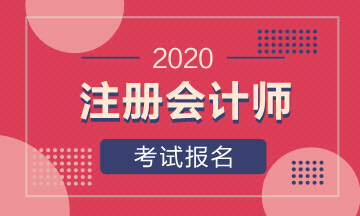 2020
注册会计师
考试报名